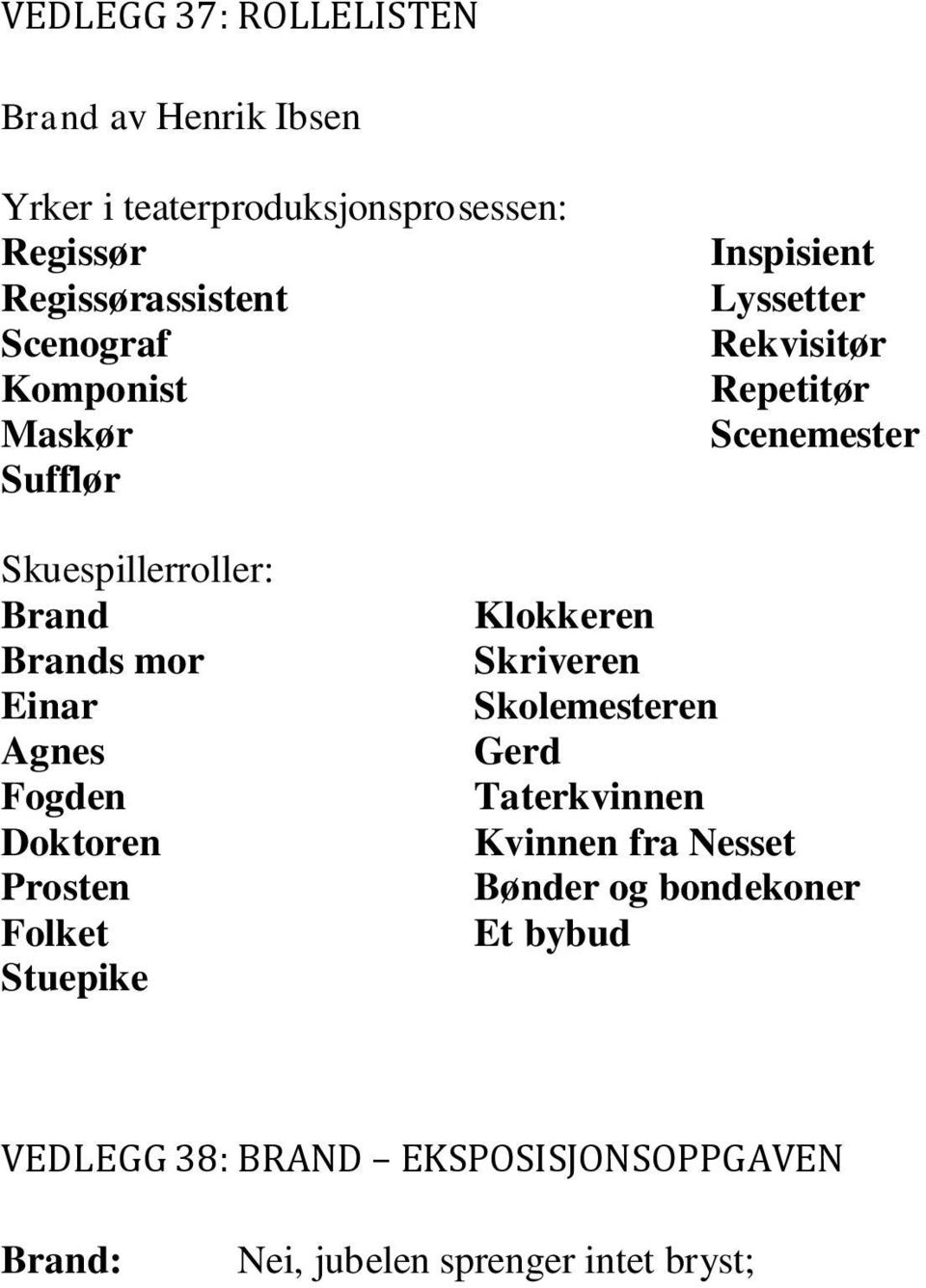 VEDLEGG 37: ROLLELISTEN

Brand av Henrik Ibsen

Yrker i teaterproduksjonsprosessen:
Regissør
Regissørassistent
Scenograf
Komponist
Maskør
Sufflør

Inspisient
Lyssetter
Rekvisitør
Repetitør
Scenemester

Skuespillerroller:
Brand
Brands mor
Einar
Agnes
Fogden
Doktoren
Prosten
Folket
Stuepike

Klokkeren
Skriveren
Skolemesteren
Gerd
Taterkvinnen
Kvinnen fra Nesset
Bønder og bondekoner
Et bybud

VEDLEGG 38: BRAND – EKSPOSISJONSOPPGAVEN

Brand: Nei, jubelen sprenger intet bryst;